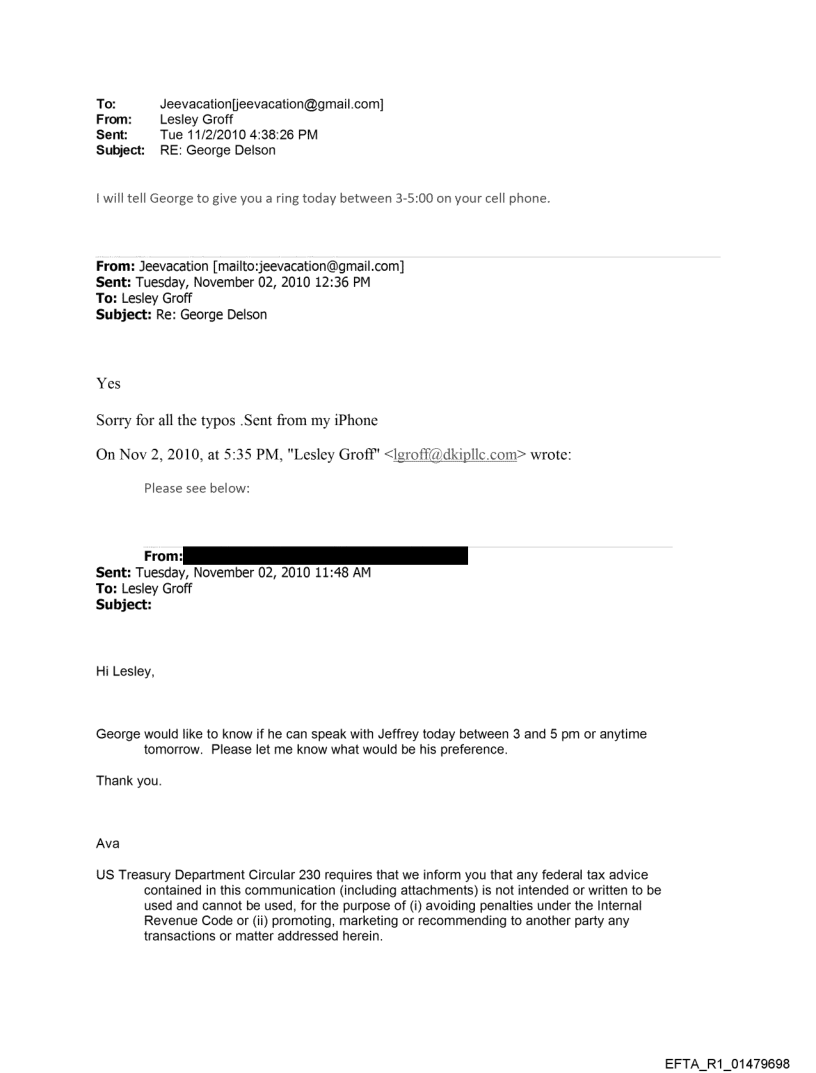 To: Jeevacation[jeevacation@gmail.com]
From: Lesley Groff
Sent: Tue 11/2/2010 4:38:26 PM
Subject: RE: George Delson

I will tell George to give you a ring today between 3-5:00 on your cell phone.

From: Jeevacation [mailto:jeevacation@gmail.com]
Sent: Tuesday, November 02, 2010 12:36 PM
To: Lesley Groff
Subject: Re: George Delson

Yes

Sorry for all the typos .Sent from my iPhone

On Nov 2, 2010, at 5:35 PM, "Lesley Groff" <lgroff@dkipllc.com> wrote:

Please see below:

From:
Sent: Tuesday, November 02, 2010 11:48 AM
To: Lesley Groff
Subject:

Hi Lesley,

George would like to know if he can speak with Jeffrey today between 3 and 5 pm or anytime tomorrow. Please let me know what would be his preference.

Thank you.

Ava

US Treasury Department Circular 230 requires that we inform you that any federal tax advice contained in this communication (including attachments) is not intended or written to be used and cannot be used, for the purpose of (i) avoiding penalties under the Internal Revenue Code or (ii) promoting, marketing or recommending to another party any transactions or matter addressed herein.

EFTA_R1_01479698